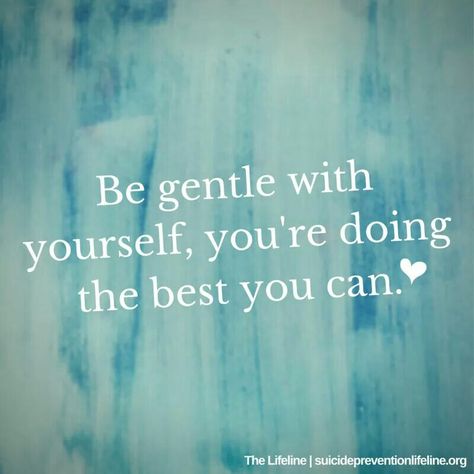 Be gentle with yourself, you're doing the best you can.

The Lifeline | suicidepreventionlifeline.org